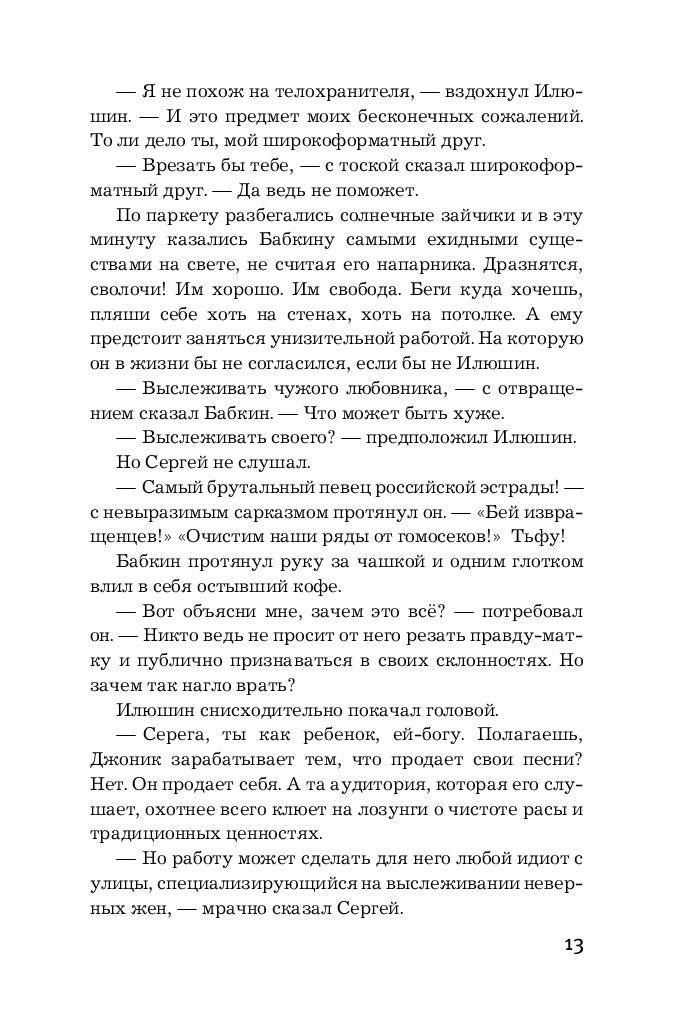 — Я не похож на телохранителя, — вздохнул Илюшин. — И это предмет моих бесконечных сожалений. То ли дело ты, мой широкоформатный друг.

— Врезать бы тебе, — с тоской сказал широкоформатный друг. — Да ведь не поможет.

По паркету разбегались солнечные зайчики и в эту минуту казались Бабкину самыми ехидными существами на свете, не считая его напарника. Дразнятся, сволочи! Им хорошо. Им свобода. Беги куда хочешь, пляши себе хоть на стенах, хоть на потолке. А ему предстоит заняться унизительной работой. На которую он в жизни бы не согласился, если бы не Илюшин.

— Выслеживать чужого любовника, — с отвращением сказал Бабкин. — Что может быть хуже.

— Выслеживать своего? — предположил Илюшин.

Но Сергей не слушал.

— Самый брутальный певец российской эстрады! — с невыразимым сарказмом протянул он. — «Бей извращенцев!» «Очистим наши ряды от гомосеков!» Тьфу!

Бабкин протянул руку за чашкой и одним глотком влил в себя остывший кофе.

— Вот объясни мне, зачем это всё? — потребовал он. — Никто ведь не просит от него резать правду-матку и публично признаваться в своих склонностях. Но зачем так нагло врать?

Илюшин снисходительно покачал головой.

— Серега, ты как ребенок, ей-богу. Полагаешь, Джоник зарабатывает тем, что продает свои песни? Нет. Он продает себя. А та аудитория, которая его слушает, охотнее всего клюет на лозунги о чистоте расы и традиционных ценностях.

— Но работу может сделать для него любой идиот с улицы, специализирующийся на выслеживании неверных жен, — мрачно сказал Сергей.

13